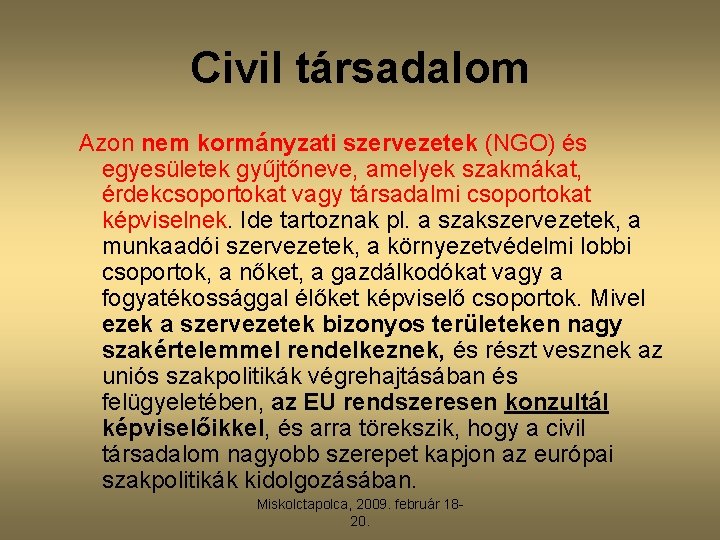 Civil társadalom

Azon nem kormányzati szervezetek (NGO) és egyesületek gyűjtőneve, amelyek szakmákat, érdekcsoportokat vagy társadalmi csoportokat képviselnek. Ide tartoznak pl. a szakszervezetek, a munkaadói szervezetek, a környezetvédelmi lobbi csoportok, a nőket, a gazdálkodókat vagy a fogyatékossággal élőket képviselő csoportok. Mivel ezek a szervezetek bizonyos területeken nagy szakértelemmel rendelkeznek, és részt vesznek az uniós szakpolitikák végrehajtásában és felügyeletében, az EU rendszeresen konzultál képviselőikkel, és arra törekszik, hogy a civil társadalom nagyobb szerepet kapjon az európai szakpolitikák kidolgozásában.

Miskolctapolca, 2009. február 18-20.